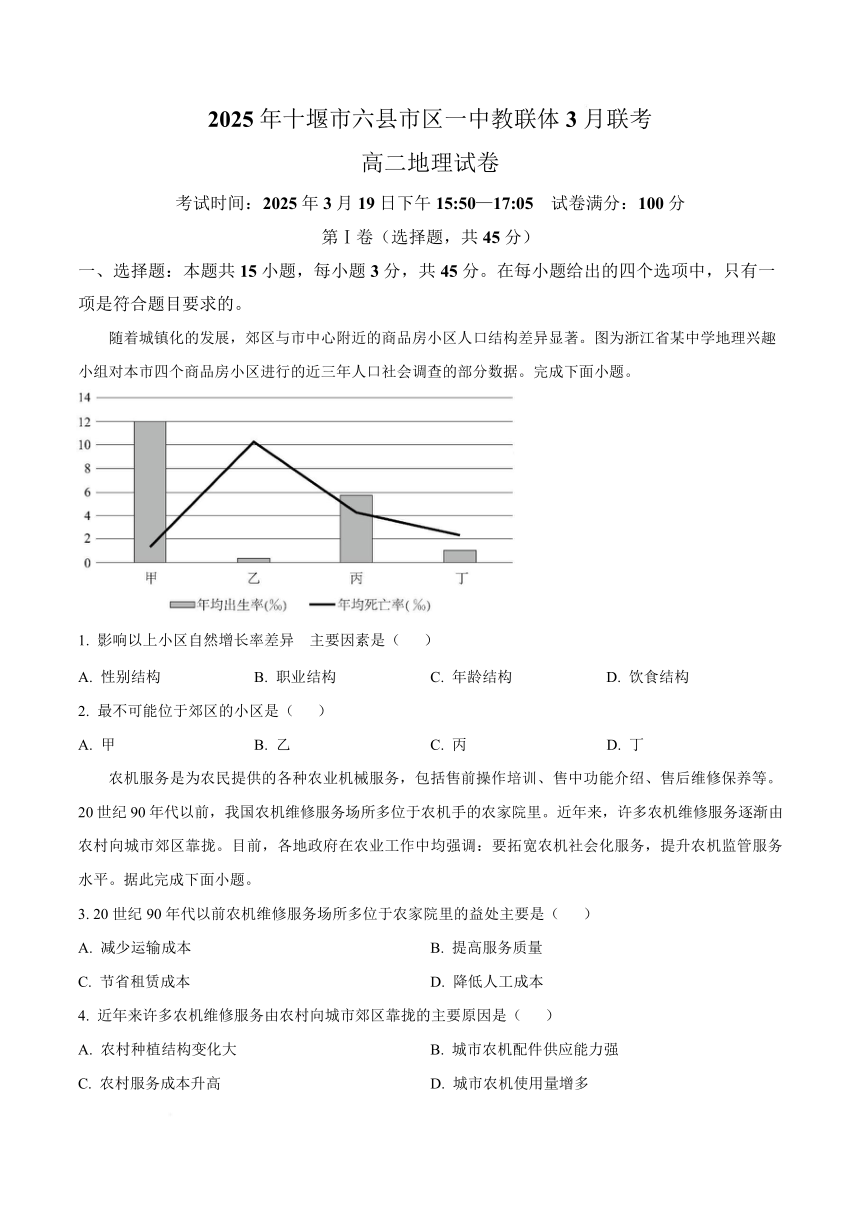 2025年十堰市六县市区一中教联体3月联考

高二地理试卷

考试时间：2025年3月19日下午15:50—17:05 试卷满分：100分

第Ⅰ卷（选择题，共45分）

一、选择题：本题共15小题，每小题3分，共45分。在每小题给出的四个选项中，只有一项是符合题目要求的。

随着城镇化的发展，郊区与市中心附近的商品房小区人口结构差异显著。图为浙江省某中学地理兴趣小组对本市四个商品房小区进行的近三年人口社会调查的部分数据。完成下面小题。

14
12
10
8
6
4
2
0
甲 乙 丙 丁
年均出生率(‰) 年均死亡率(‰)

1. 影响以上小区自然增长率差异 主要因素是（ ）

A. 性别结构 B. 职业结构 C. 年龄结构 D. 饮食结构

2. 最不可能位于郊区的小区是（ ）

A. 甲 B. 乙 C. 丙 D. 丁

农机服务是为农民提供的各种农业机械服务，包括售前操作培训、售中功能介绍、售后维修保养等。20世纪90年代以前，我国农机维修服务场所多位于农机手的农家院里。近年来，许多农机维修服务逐渐由农村向城市郊区靠拢。目前，各地政府在农业工作中均强调：要拓宽农机社会化服务，提升农机监管服务水平。据此完成下面小题。

3. 20世纪90年代以前农机维修服务场所多位于农家院里的益处主要是（ ）

A. 减少运输成本 B. 提高服务质量

C. 节省租赁成本 D. 降低人工成本

4. 近年来许多农机维修服务由农村向城市郊区靠拢的主要原因是（ ）

A. 农村种植结构变化大 B. 城市农机配件供应能力强

C. 农村服务成本升高 D. 城市农机使用量增多